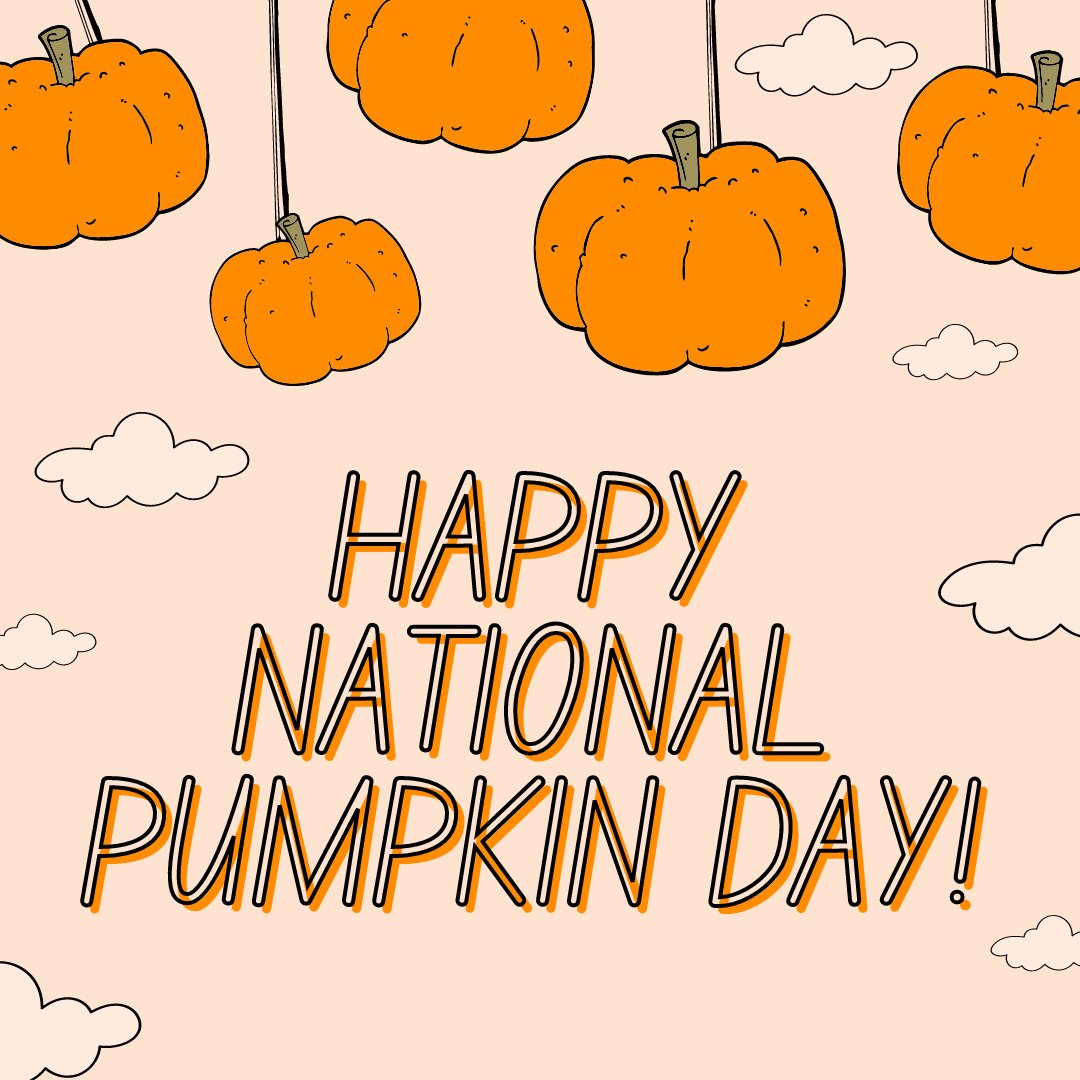 HAPPY NATIONAL PUMPKIN DAY!